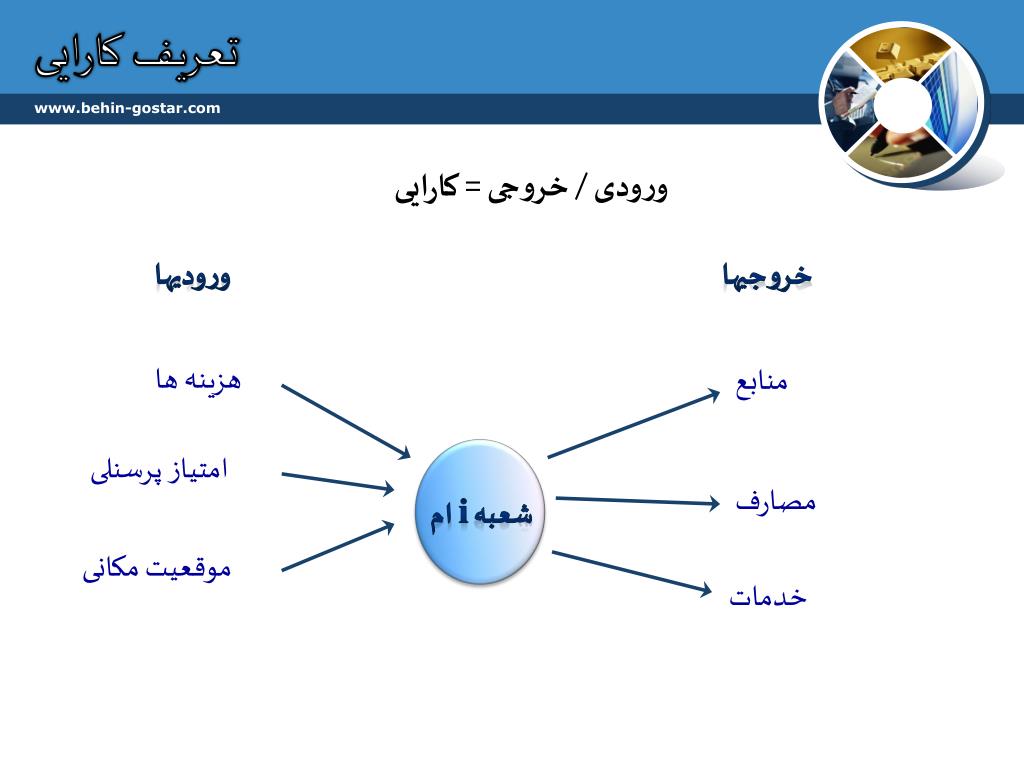 تعریف کارایی

www.behin-gostar.com

ورودی / خروجی = کارایی

ورودیها

خروجیها

هزینه ها

امتیاز پرسنلی

موقعیت مکانی

شعبه i ام

منابع

مصارف

خدمات